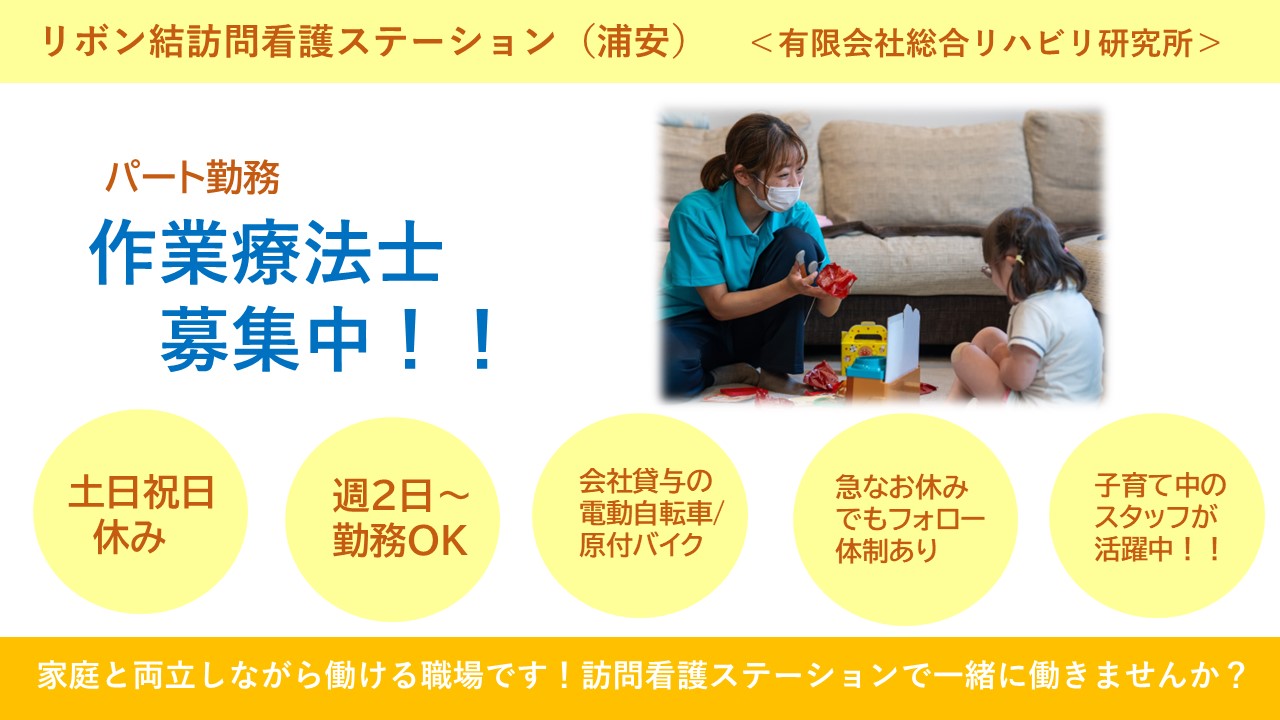 リボン結訪問看護ステーション（浦安）　＜有限会社総合リハビリ研究所＞

パート勤務

作業療法士
募集中！！

土日祝日
休み

週2日～
勤務OK

会社貸与の
電動自転車/
原付バイク

急なお休み
でもフォロー
体制あり

子育て中の
スタッフが
活躍中！！

家庭と両立しながら働ける職場です！訪問看護ステーションで一緒に働きませんか？